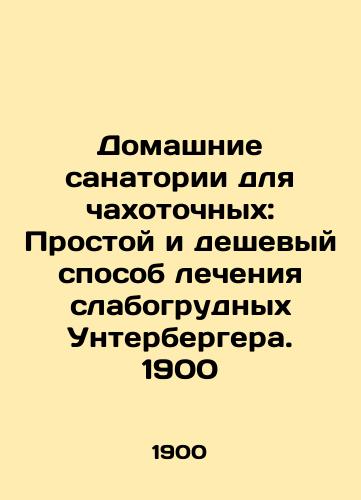 Домашние санатории для чахоточных: Простой и дешевый способ лечения слабогрудных Унтербергера. 1900

1900